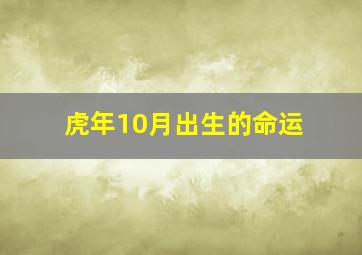 虎年10月出生的命运